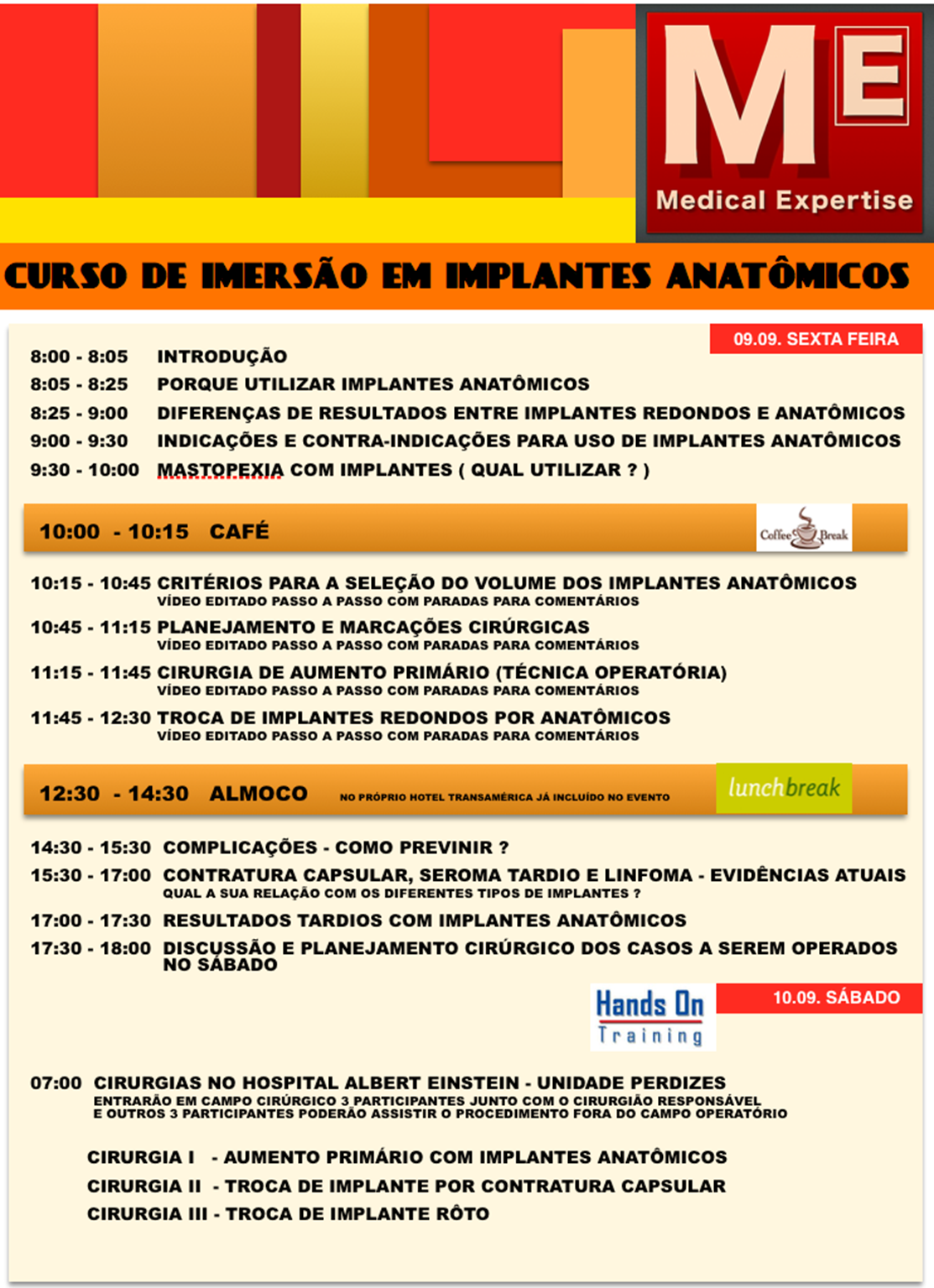 ME
Medical Expertise

CURSO DE IMERSÃO EM IMPLANTES ANATÔMICOS

09.09. SEXTA FEIRA

8:00 - 8:05 INTRODUÇÃO
8:05 - 8:25 PORQUE UTILIZAR IMPLANTES ANATÔMICOS
8:25 - 9:00 DIFERENÇAS DE RESULTADOS ENTRE IMPLANTES REDONDOS E ANATÔMICOS
9:00 - 9:30 INDICAÇÕES E CONTRA-INDICAÇÕES PARA USO DE IMPLANTES ANATÔMICOS
9:30 - 10:00 MASTOPEXIA COM IMPLANTES ( QUAL UTILIZAR ? )

10:00 - 10:15 CAFÉ
Coffee Break

10:15 - 10:45 CRITÉRIOS PARA A SELEÇÃO DO VOLUME DOS IMPLANTES ANATÔMICOS
VÍDEO EDITADO PASSO A PASSO COM PARADAS PARA COMENTÁRIOS
10:45 - 11:15 PLANEJAMENTO E MARCAÇÕES CIRÚRGICAS
VÍDEO EDITADO PASSO A PASSO COM PARADAS PARA COMENTÁRIOS
11:15 - 11:45 CIRURGIA DE AUMENTO PRIMÁRIO (TÉCNICA OPERATÓRIA)
VÍDEO EDITADO PASSO A PASSO COM PARADAS PARA COMENTÁRIOS
11:45 - 12:30 TROCA DE IMPLANTES REDONDOS POR ANATÔMICOS
VÍDEO EDITADO PASSO A PASSO COM PARADAS PARA COMENTÁRIOS

12:30 - 14:30 ALMOCO NO PRÓPRIO HOTEL TRANSAMÉRICA JÁ INCLUÍDO NO EVENTO
lunchbreak

14:30 - 15:30 COMPLICAÇÕES - COMO PREVINIR ?
15:30 - 17:00 CONTRATURA CAPSULAR, SEROMA TARDIO E LINFOMA - EVIDÊNCIAS ATUAIS
QUAL A SUA RELAÇÃO COM OS DIFERENTES TIPOS DE IMPLANTES ?
17:00 - 17:30 RESULTADOS TARDIOS COM IMPLANTES ANATÔMICOS
17:30 - 18:00 DISCUSSÃO E PLANEJAMENTO CIRÚRGICO DOS CASOS A SEREM OPERADOS NO SÁBADO

Hands On Training
10.09. SÁBADO

07:00 CIRURGIAS NO HOSPITAL ALBERT EINSTEIN - UNIDADE PERDIZES
ENTRARÃO EM CAMPO CIRÚRGICO 3 PARTICIPANTES JUNTO COM O CIRURGIÃO RESPONSÁVEL E OUTROS 3 PARTICIPANTES PODERÃO ASSISTIR O PROCEDIMENTO FORA DO CAMPO OPERATÓRIO

CIRURGIA I - AUMENTO PRIMÁRIO COM IMPLANTES ANATÔMICOS
CIRURGIA II - TROCA DE IMPLANTE POR CONTRATURA CAPSULAR
CIRURGIA III - TROCA DE IMPLANTE RÔTO